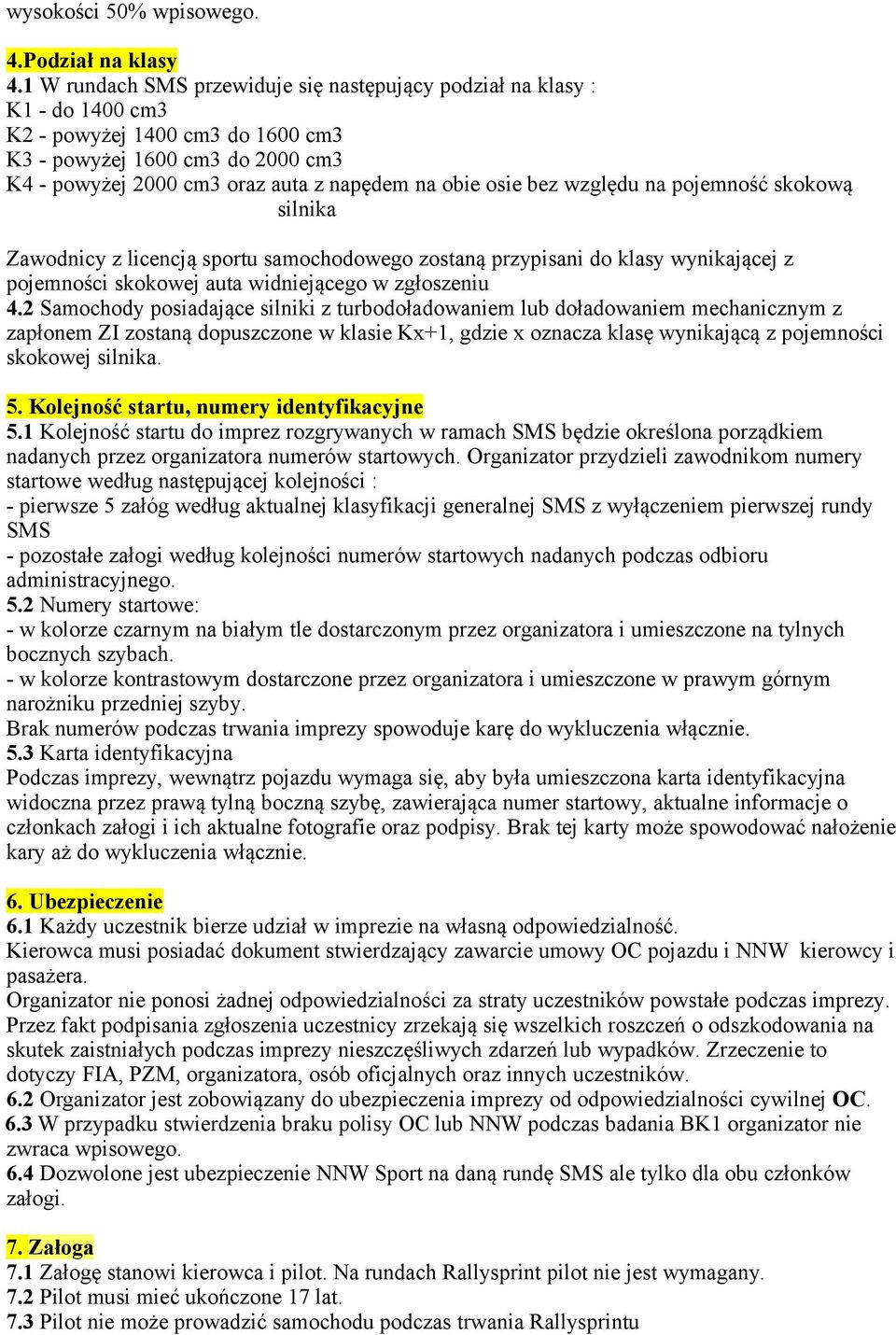 wysokości 50% wpisowego.

4.Podział na klasy
4.1 W rundach SMS przewiduje się następujący podział na klasy :
K1 - do 1400 cm3
K2 - powyżej 1400 cm3 do 1600 cm3
K3 - powyżej 1600 cm3 do 2000 cm3
K4 - powyżej 2000 cm3 oraz auta z napędem na obie osie bez względu na pojemność skokową silnika

Zawodnicy z licencją sportu samochodowego zostaną przypisani do klasy wynikającej z pojemności skokowej auta widniejącego w zgłoszeniu
4.2 Samochody posiadające silniki z turbodoładowaniem lub doładowaniem mechanicznym z zapłonem ZI zostaną dopuszczone w klasie Kx+1, gdzie x oznacza klasę wynikającą z pojemności skokowej silnika.

5. Kolejność startu, numery identyfikacyjne
5.1 Kolejność startu do imprez rozgrywanych w ramach SMS będzie określona porządkiem nadanych przez organizatora numerów startowych. Organizator przydzieli zawodnikom numery startowe według następującej kolejności :
- pierwsze 5 załóg według aktualnej klasyfikacji generalnej SMS z wyłączeniem pierwszej rundy SMS
- pozostałe załogi według kolejności numerów startowych nadanych podczas odbioru administracyjnego.
5.2 Numery startowe:
- w kolorze czarnym na białym tle dostarczonym przez organizatora i umieszczone na tylnych bocznych szybach.
- w kolorze kontrastowym dostarczone przez organizatora i umieszczone w prawym górnym narożniku przedniej szyby.
Brak numerów podczas trwania imprezy spowoduje karę do wykluczenia włącznie.
5.3 Karta identyfikacyjna
Podczas imprezy, wewnątrz pojazdu wymaga się, aby była umieszczona karta identyfikacyjna widoczna przez prawą tylną boczną szybę, zawierająca numer startowy, aktualne informacje o członkach załogi i ich aktualne fotografie oraz podpisy. Brak tej karty może spowodować nałożenie kary aż do wykluczenia włącznie.

6. Ubezpieczenie
6.1 Każdy uczestnik bierze udział w imprezie na własną odpowiedzialność.
Kierowca musi posiadać dokument stwierdzający zawarcie umowy OC pojazdu i NNW kierowcy i pasażera.
Organizator nie ponosi żadnej odpowiedzialności za straty uczestników powstałe podczas imprezy.
Przez fakt podpisania zgłoszenia uczestnicy zrzekają się wszelkich roszczeń o odszkodowania na skutek zaistniałych podczas imprezy nieszczęśliwych zdarzeń lub wypadków. Zrzeczenie to dotyczy FIA, PZM, organizatora, osób oficjalnych oraz innych uczestników.
6.2 Organizator jest zobowiązany do ubezpieczenia imprezy od odpowiedzialności cywilnej OC.
6.3 W przypadku stwierdzenia braku polisy OC lub NNW podczas badania BK1 organizator nie zwraca wpisowego.
6.4 Dozwolone jest ubezpieczenie NNW Sport na daną rundę SMS ale tylko dla obu członków załogi.

7. Załoga
7.1 Załogę stanowi kierowca i pilot. Na rundach Rallysprint pilot nie jest wymagany.
7.2 Pilot musi mieć ukończone 17 lat.
7.3 Pilot nie może prowadzić samochodu podczas trwania Rallysprintu